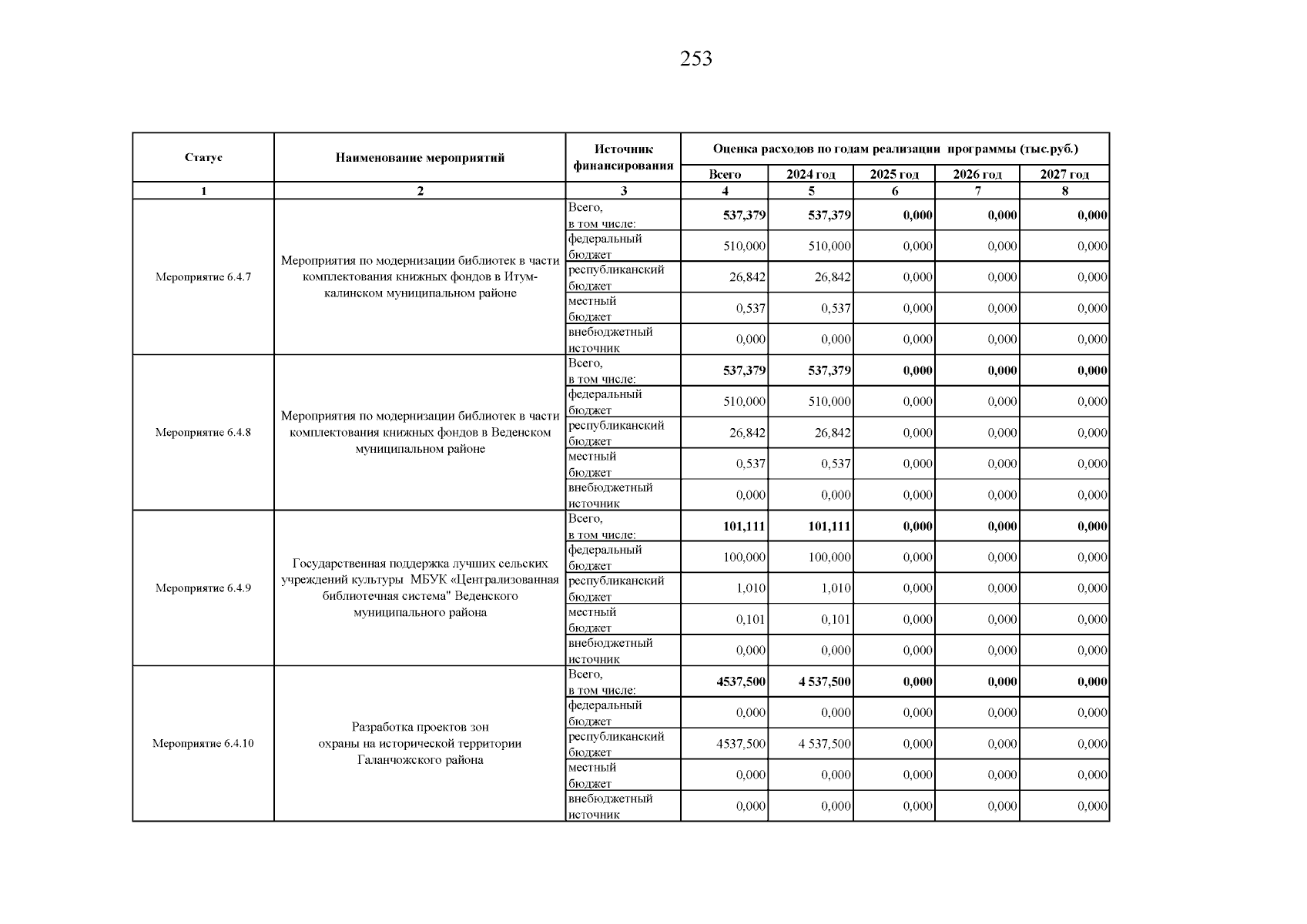 253

| Статус | Наименование мероприятий | Источник финансирования | Оценка расходов по годам реализации программы (тыс.руб.) | | | | |
|---|---|---|---|---|---|---|---|
| | | | Всего | 2024 год | 2025 год | 2026 год | 2027 год |
| 1 | 2 | 3 | 4 | 5 | 6 | 7 | 8 |
| Мероприятие 6.4.7 | Мероприятия по модернизации библиотек в части комплектования книжных фондов в Итум-калинском муниципальном районе | Всего, в том числе: | 537,379 | 537,379 | 0,000 | 0,000 | 0,000 |
| | | федеральный бюджет | 510,000 | 510,000 | 0,000 | 0,000 | 0,000 |
| | | республиканский бюджет | 26,842 | 26,842 | 0,000 | 0,000 | 0,000 |
| | | местный бюджет | 0,537 | 0,537 | 0,000 | 0,000 | 0,000 |
| | | внебюджетный источник | 0,000 | 0,000 | 0,000 | 0,000 | 0,000 |
| Мероприятие 6.4.8 | Мероприятия по модернизации библиотек в части комплектования книжных фондов в Веденском муниципальном районе | Всего, в том числе: | 537,379 | 537,379 | 0,000 | 0,000 | 0,000 |
| | | федеральный бюджет | 510,000 | 510,000 | 0,000 | 0,000 | 0,000 |
| | | республиканский бюджет | 26,842 | 26,842 | 0,000 | 0,000 | 0,000 |
| | | местный бюджет | 0,537 | 0,537 | 0,000 | 0,000 | 0,000 |
| | | внебюджетный источник | 0,000 | 0,000 | 0,000 | 0,000 | 0,000 |
| Мероприятие 6.4.9 | Государственная поддержка лучших сельских учреждений культуры МБУК «Централизованная библиотечная система" Веденского муниципального района | Всего, в том числе: | 101,111 | 101,111 | 0,000 | 0,000 | 0,000 |
| | | федеральный бюджет | 100,000 | 100,000 | 0,000 | 0,000 | 0,000 |
| | | республиканский бюджет | 1,010 | 1,010 | 0,000 | 0,000 | 0,000 |
| | | местный бюджет | 0,101 | 0,101 | 0,000 | 0,000 | 0,000 |
| | | внебюджетный источник | 0,000 | 0,000 | 0,000 | 0,000 | 0,000 |
| Мероприятие 6.4.10 | Разработка проектов зон охраны на исторической территории Галанчожского района | Всего, в том числе: | 4537,500 | 4 537,500 | 0,000 | 0,000 | 0,000 |
| | | федеральный бюджет | 0,000 | 0,000 | 0,000 | 0,000 | 0,000 |
| | | республиканский бюджет | 4537,500 | 4 537,500 | 0,000 | 0,000 | 0,000 |
| | | местный бюджет | 0,000 | 0,000 | 0,000 | 0,000 | 0,000 |
| | | внебюджетный источник | 0,000 | 0,000 | 0,000 | 0,000 | 0,000 |